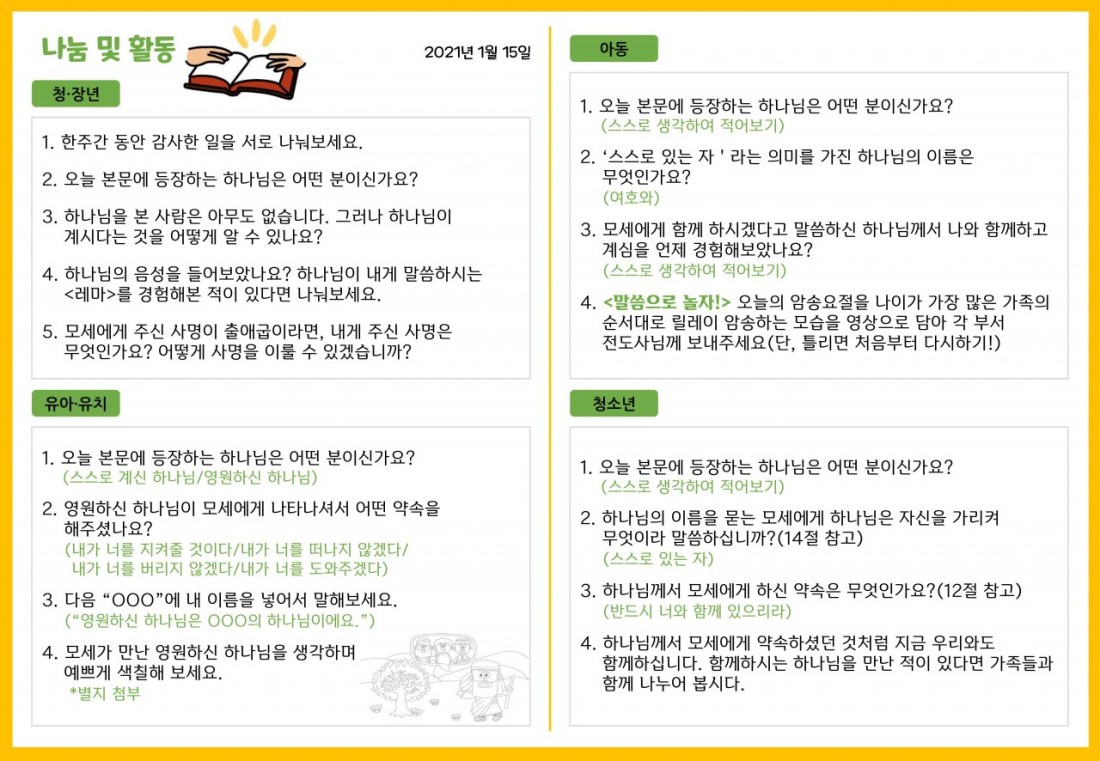 나눔 및 활동

2021년 1월 15일

청·장년

1. 한주간 동안 감사한 일을 서로 나눠보세요.

2. 오늘 본문에 등장하는 하나님은 어떤 분이신가요?

3. 하나님을 본 사람은 아무도 없습니다. 그러나 하나님이 계시다는 것을 어떻게 알 수 있나요?

4. 하나님의 음성을 들어보았나요? 하나님이 내게 말씀하시는 <레마>를 경험해본 적이 있다면 나눠보세요.

5. 모세에게 주신 사명이 출애굽이라면, 내게 주신 사명은 무엇인가요? 어떻게 사명을 이룰 수 있겠습니까?

유아·유치

1. 오늘 본문에 등장하는 하나님은 어떤 분이신가요?
(스스로 계신 하나님/영원하신 하나님)

2. 영원하신 하나님이 모세에게 나타나셔서 어떤 약속을 해주셨나요?
(내가 너를 지켜줄 것이다/내가 너를 떠나지 않겠다/ 내가 너를 버리지 않겠다/내가 너를 도와주겠다)

3. 다음 "OOO"에 내 이름을 넣어서 말해보세요.
("영원하신 하나님은 OOO의 하나님이에요.")

4. 모세가 만난 영원하신 하나님을 생각하며 예쁘게 색칠해 보세요.
*별지 첨부

아동

1. 오늘 본문에 등장하는 하나님은 어떤 분이신가요?
(스스로 생각하여 적어보기)

2. '스스로 있는 자 ' 라는 의미를 가진 하나님의 이름은 무엇인가요?
(여호와)

3. 모세에게 함께 하시겠다고 말씀하신 하나님께서 나와 함께하고 계심을 언제 경험해보았나요?
(스스로 생각하여 적어보기)

4. <말씀으로 놀자!> 오늘의 암송요절을 나이가 가장 많은 가족의 순서대로 릴레이 암송하는 모습을 영상으로 담아 각 부서 전도사님께 보내주세요(단, 틀리면 처음부터 다시하기!)

청소년

1. 오늘 본문에 등장하는 하나님은 어떤 분이신가요?
(스스로 생각하여 적어보기)

2. 하나님의 이름을 묻는 모세에게 하나님은 자신을 가리켜 무엇이라 말씀하십니까?(14절 참고)
(스스로 있는 자)

3. 하나님께서 모세에게 하신 약속은 무엇인가요?(12절 참고)
(반드시 너와 함께 있으리라)

4. 하나님께서 모세에게 약속하셨던 것처럼 지금 우리와도 함께하십니다. 함께하시는 하나님을 만난 적이 있다면 가족들과 함께 나누어 봅시다.